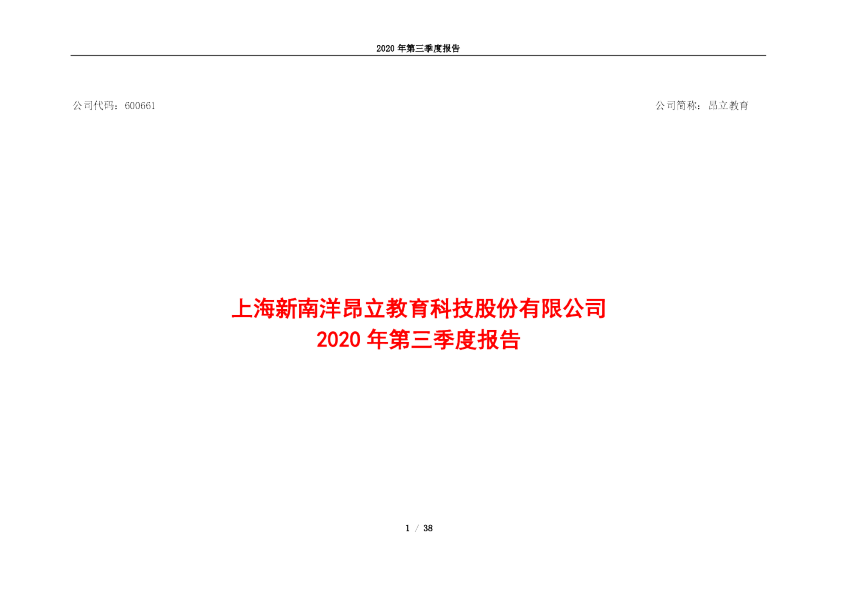 2020年第三季度报告

公司代码：600661 公司简称：昂立教育

上海新南洋昂立教育科技股份有限公司
2020年第三季度报告

1 / 38